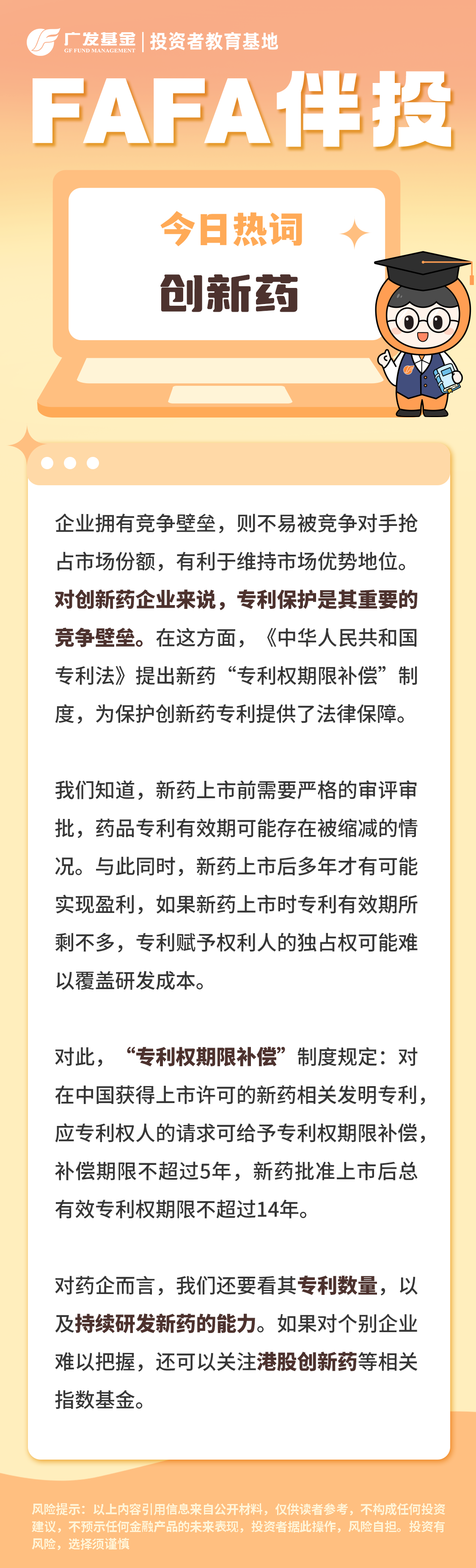 广发基金 GF FUND MANAGEMENT | 投资者教育基地

FAFA伴投

今日热词

创新药

企业拥有竞争壁垒，则不易被竞争对手抢占市场份额，有利于维持市场优势地位。对创新药企业来说，专利保护是其重要的竞争壁垒。在这方面，《中华人民共和国专利法》提出新药“专利权期限补偿”制度，为保护创新药专利提供了法律保障。

我们知道，新药上市前需要严格的审评审批，药品专利有效期可能存在被缩减的情况。与此同时，新药上市后多年才有可能实现盈利，如果新药上市时专利有效期所剩不多，专利赋予权利人的独占权可能难以覆盖研发成本。

对此，“专利权期限补偿”制度规定：对在中国获得上市许可的新药相关发明专利，应专利权人的请求可给予专利权期限补偿，补偿期限不超过5年，新药批准上市后总有效专利权期限不超过14年。

对药企而言，我们还要看其专利数量，以及持续研发新药的能力。如果对个别企业难以把握，还可以关注港股创新药等相关指数基金。

风险提示：以上内容引用信息来自公开材料，仅供读者参考，不构成任何投资建议，不预示任何金融产品的未来表现，投资者据此操作，风险自担。投资有风险，选择须谨慎